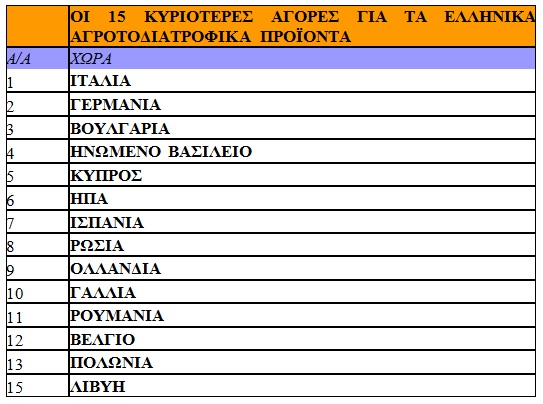 | | ΟΙ 15 ΚΥΡΙΟΤΕΡΕΣ ΑΓΟΡΕΣ ΓΙΑ ΤΑ ΕΛΛΗΝΙΚΑ ΑΓΡΟΤΟΔΙΑΤΡΟΦΙΚΑ ΠΡΟΪΟΝΤΑ |
|---|---|
| Α/Α | ΧΩΡΑ |
| 1 | ΙΤΑΛΙΑ |
| 2 | ΓΕΡΜΑΝΙΑ |
| 3 | ΒΟΥΛΓΑΡΙΑ |
| 4 | ΗΝΩΜΕΝΟ ΒΑΣΙΛΕΙΟ |
| 5 | ΚΥΠΡΟΣ |
| 6 | ΗΠΑ |
| 7 | ΙΣΠΑΝΙΑ |
| 8 | ΡΩΣΙΑ |
| 9 | ΟΛΛΑΝΔΙΑ |
| 10 | ΓΑΛΛΙΑ |
| 11 | ΡΟΥΜΑΝΙΑ |
| 12 | ΒΕΛΓΙΟ |
| 13 | ΠΟΛΩΝΙΑ |
| 15 | ΛΙΒΥΗ |